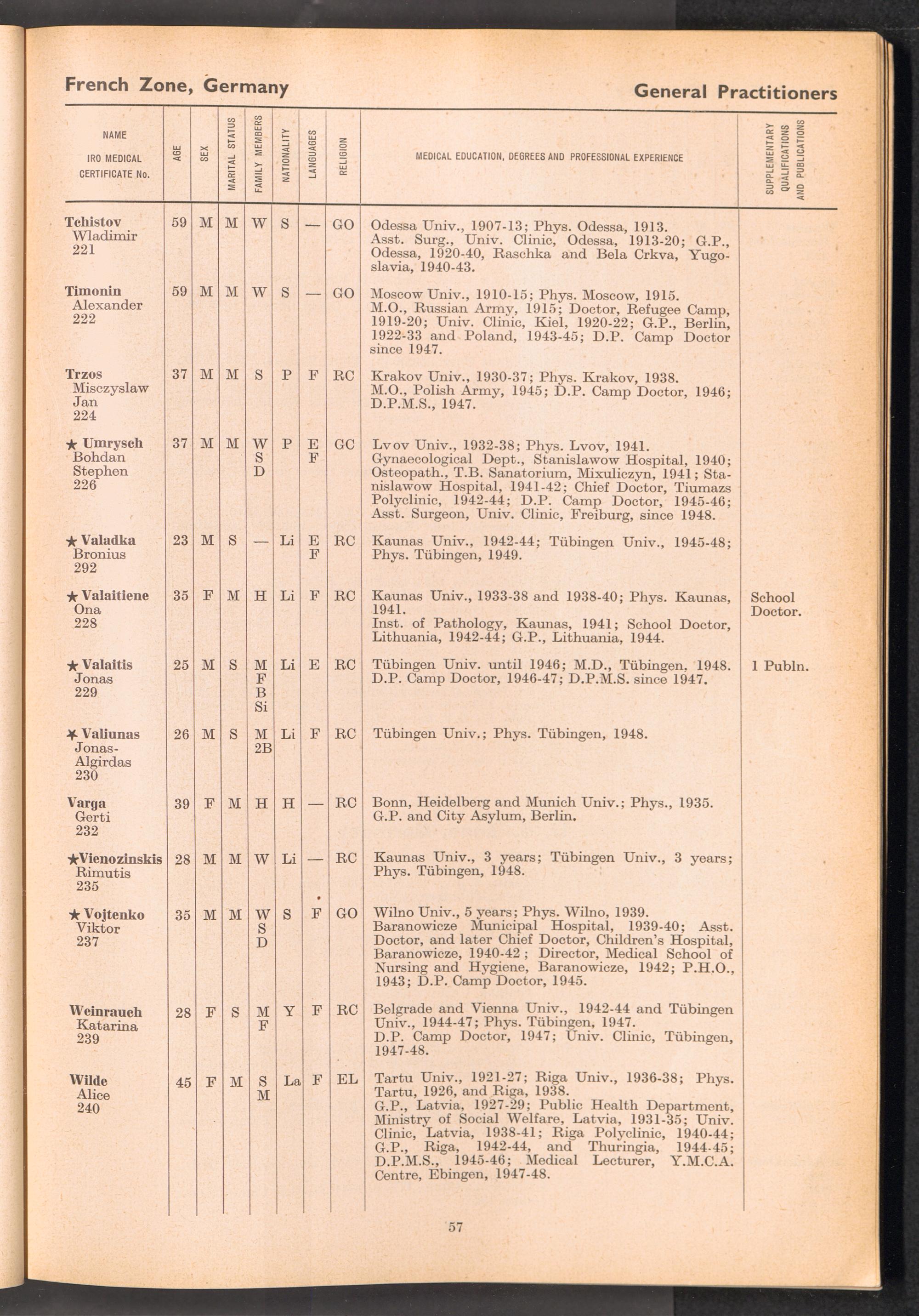 French Zone, Germany

General Practitioners

| NAME IRO MEDICAL CERTIFICATE No. | AGE | SEX | MARITAL STATUS | FAMILY MEMBERS | NATIONALITY | LANGUAGES | RELIGION | MEDICAL EDUCATION, DEGREES AND PROFESSIONAL EXPERIENCE | SUPPLEMENTARY QUALIFICATIONS AND PUBLICATIONS |
|---|---|---|---|---|---|---|---|---|---|
| Tchistov Wladimir 221 | 59 | M | M | W | S | — | GO | Odessa Univ., 1907-13; Phys. Odessa, 1913. Asst. Surg., Univ. Clinic, Odessa, 1913-20; G.P., Odessa, 1920-40, Raschka and Bela Crkva, Yugoslavia, 1940-43. | |
| Timonin Alexander 222 | 59 | M | M | W | S | — | GO | Moscow Univ., 1910-15; Phys. Moscow, 1915. M.O., Russian Army, 1915; Doctor, Refugee Camp, 1919-20; Univ. Clinic, Kiel, 1920-22; G.P., Berlin, 1922-33 and Poland, 1943-45; D.P. Camp Doctor since 1947. | |
| Trzos Misczyslaw Jan 224 | 37 | M | M | S | P | F | RC | Krakov Univ., 1930-37; Phys. Krakov, 1938. M.O., Polish Army, 1945; D.P. Camp Doctor, 1946; D.P.M.S., 1947. | |
| ★ Umrysch Bohdan Stephen 226 | 37 | M | M | W S D | P | E F | GC | Lvov Univ., 1932-38; Phys. Lvov, 1941. Gynaecological Dept., Stanislawow Hospital, 1940; Osteopath., T.B. Sanatorium, Mixuliczyn, 1941; Stanislawow Hospital, 1941-42; Chief Doctor, Tiumazs Polyclinic, 1942-44; D.P. Camp Doctor, 1945-46; Asst. Surgeon, Univ. Clinic, Freiburg, since 1948. | |
| ★ Valadka Bronius 292 | 23 | M | S | — | Li | E F | RC | Kaunas Univ., 1942-44; Tübingen Univ., 1945-48; Phys. Tübingen, 1949. | |
| ★ Valaitiene Ona 228 | 35 | F | M | H | Li | F | RC | Kaunas Univ., 1933-38 and 1938-40; Phys. Kaunas, 1941. Inst. of Pathology, Kaunas, 1941; School Doctor, Lithuania, 1942-44; G.P., Lithuania, 1944. | School Doctor. |
| ★ Valaitis Jonas 229 | 25 | M | S | M F B Si | Li | E | RC | Tübingen Univ. until 1946; M.D., Tübingen, 1948. D.P. Camp Doctor, 1946-47; D.P.M.S. since 1947. | 1 Publn. |
| ★ Valiunas Jonas-Algirdas 230 | 26 | M | S | M 2B | Li | F | RC | Tübingen Univ.; Phys. Tübingen, 1948. | |
| Varga Gerti 232 | 39 | F | M | H | H | — | RC | Bonn, Heidelberg and Munich Univ.; Phys., 1935. G.P. and City Asylum, Berlin. | |
| ★Vienozinskis Rimutis 235 | 28 | M | M | W | Li | — | RC | Kaunas Univ., 3 years; Tübingen Univ., 3 years; Phys. Tübingen, 1948. | |
| ★ Vojtenko Viktor 237 | 35 | M | M | W S D | S | F | GO | Wilno Univ., 5 years; Phys. Wilno, 1939. Baranowicze Municipal Hospital, 1939-40; Asst. Doctor, and later Chief Doctor, Children's Hospital, Baranowicze, 1940-42; Director, Medical School of Nursing and Hygiene, Baranowicze, 1942; P.H.O., 1943; D.P. Camp Doctor, 1945. | |
| Weinrauch Katarina 239 | 28 | F | S | M F | Y | F | RC | Belgrade and Vienna Univ., 1942-44 and Tübingen Univ., 1944-47; Phys. Tübingen, 1947. D.P. Camp Doctor, 1947; Univ. Clinic, Tübingen, 1947-48. | |
| Wilde Alice 240 | 45 | F | M | S M | La | F | EL | Tartu Univ., 1921-27; Riga Univ., 1936-38; Phys. Tartu, 1926, and Riga, 1938. G.P., Latvia, 1927-29; Public Health Department, Ministry of Social Welfare, Latvia, 1931-35; Univ. Clinic, Latvia, 1938-41; Riga Polyclinic, 1940-44; G.P., Riga, 1942-44, and Thuringia, 1944-45; D.P.M.S., 1945-46; Medical Lecturer, Y.M.C.A. Centre, Ebingen, 1947-48. | |

57